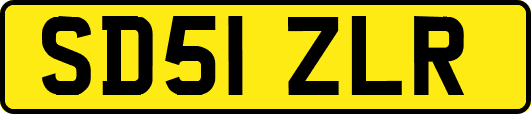 SD51 ZLR